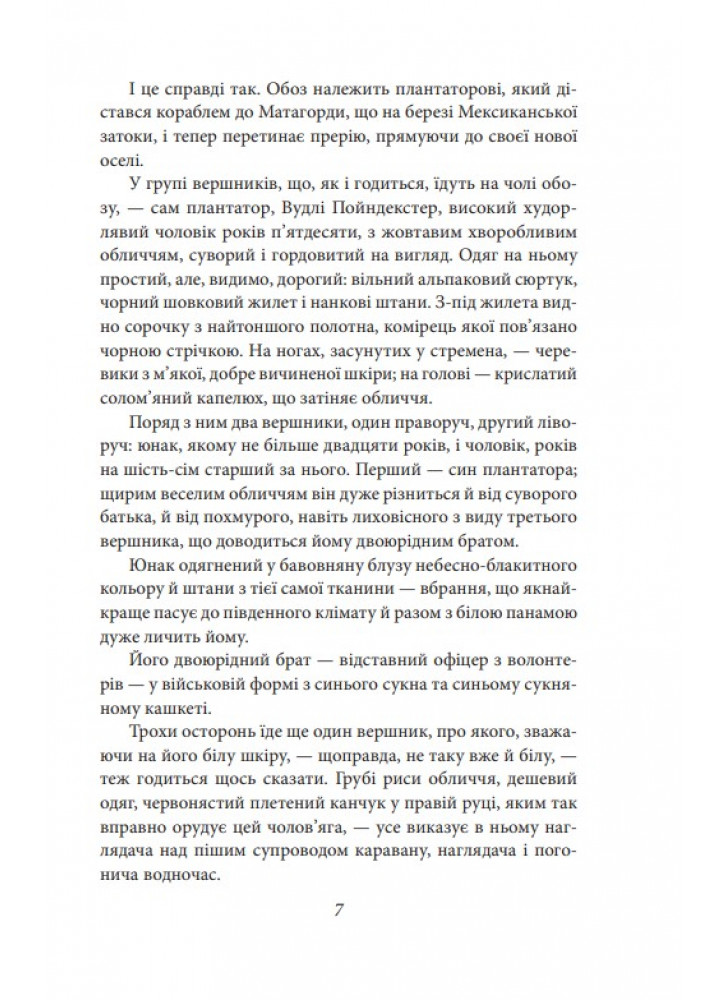 І це справді так. Обоз належить плантаторові, який дістався кораблем до Матагорди, що на березі Мексиканської затоки, і тепер перетинає прерію, прямуючи до своєї нової оселі.

У групі вершників, що, як і годиться, їдуть на чолі обозу, — сам плантатор, Вудлі Пойндекстер, високий худорлявий чоловік років п'ятдесяти, з жовтавим хворобливим обличчям, суворий і гордовитий на вигляд. Одяг на ньому простий, але, видимо, дорогий: вільний альпаковий сюртук, чорний шовковий жилет і нанкові штани. З-під жилета видно сорочку з найтоншого полотна, комірець якої пов'язано чорною стрічкою. На ногах, засунутих у стремена, — черевики з м'якої, добре вичиненої шкіри; на голові — крислатий солом'яний капелюх, що затіняє обличчя.

Поряд з ним два вершники, один праворуч, другий ліворуч: юнак, якому не більше двадцяти років, і чоловік, років на шість-сім старший за нього. Перший — син плантатора; щирим веселим обличчям він дуже різниться й від суворого батька, й від похмурого, навіть лиховісного з виду третього вершника, що доводиться йому двоюрідним братом.

Юнак одягнений у бавовняну блузу небесно-блакитного кольору й штани з тієї самої тканини — вбрання, що якнайкраще пасує до південного клімату й разом з білою панамою дуже личить йому.

Його двоюрідний брат — відставний офіцер з волонтерів — у військовій формі з синього сукна та синьому сукняному кашкеті.

Трохи осторонь їде ще один вершник, про якого, зважаючи на його білу шкіру, — щоправда, не таку вже й білу, — теж годиться щось сказати. Грубі риси обличчя, дешевий одяг, червонястий плетений канчук у правій руці, яким так вправно орудує цей чолов'яга, — усе виказує в ньому наглядача над пішим супроводом каравану, наглядача і погонича водночас.

7